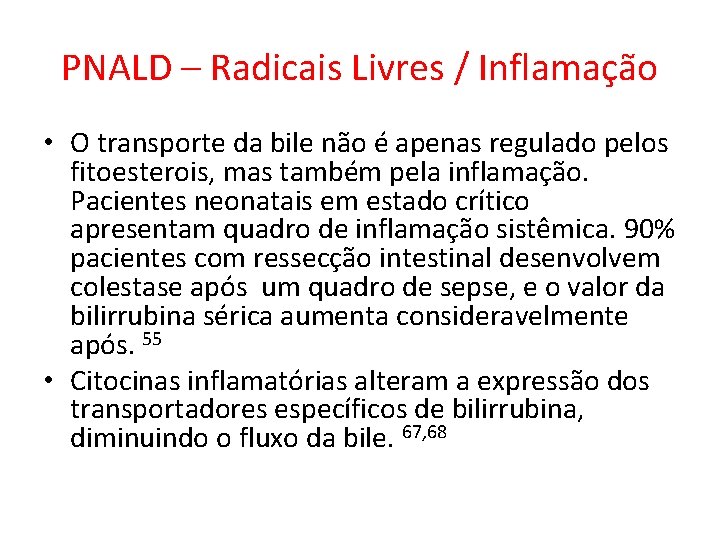 PNALD – Radicais Livres / Inflamação

• O transporte da bile não é apenas regulado pelos fitoesterois, mas também pela inflamação. Pacientes neonatais em estado crítico apresentam quadro de inflamação sistêmica. 90% pacientes com ressecção intestinal desenvolvem colestase após um quadro de sepse, e o valor da bilirrubina sérica aumenta consideravelmente após. $^{55}$

• Citocinas inflamatórias alteram a expressão dos transportadores específicos de bilirrubina, diminuindo o fluxo da bile. $^{67,68}$